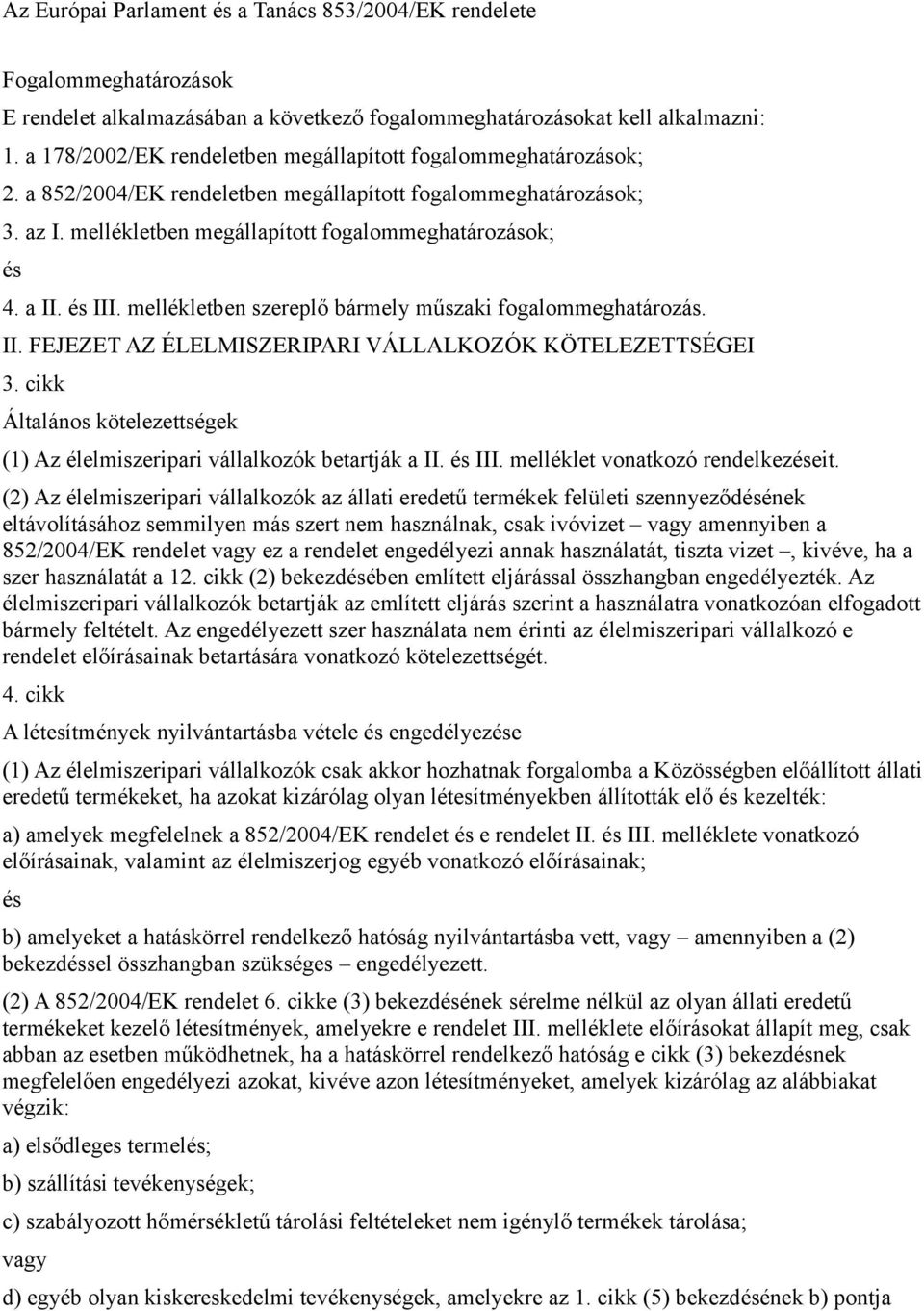 Az Európai Parlament és a Tanács 853/2004/EK rendelete

Fogalommeghatározások

E rendelet alkalmazásában a következő fogalommeghatározásokat kell alkalmazni:

1. a 178/2002/EK rendeletben megállapított fogalommeghatározások;

2. a 852/2004/EK rendeletben megállapított fogalommeghatározások;

3. az I. mellékletben megállapított fogalommeghatározások;

és

4. a II. és III. mellékletben szereplő bármely műszaki fogalommeghatározás.

II. FEJEZET AZ ÉLELMISZERIPARI VÁLLALKOZÓK KÖTELEZETTSÉGEI

3. cikk

Általános kötelezettségek

(1) Az élelmiszeripari vállalkozók betartják a II. és III. melléklet vonatkozó rendelkezéseit.

(2) Az élelmiszeripari vállalkozók az állati eredetű termékek felületi szennyeződésének eltávolításához semmilyen más szert nem használnak, csak ivóvizet – vagy amennyiben a 852/2004/EK rendelet vagy ez a rendelet engedélyezi annak használatát, tiszta vizet –, kivéve, ha a szer használatát a 12. cikk (2) bekezdésében említett eljárással összhangban engedélyezték. Az élelmiszeripari vállalkozók betartják az említett eljárás szerint a használatra vonatkozóan elfogadott bármely feltételt. Az engedélyezett szer használata nem érinti az élelmiszeripari vállalkozó e rendelet előírásainak betartására vonatkozó kötelezettségét.

4. cikk

A létesítmények nyilvántartásba vétele és engedélyezése

(1) Az élelmiszeripari vállalkozók csak akkor hozhatnak forgalomba a Közösségben előállított állati eredetű termékeket, ha azokat kizárólag olyan létesítményekben állították elő és kezelték:

a) amelyek megfelelnek a 852/2004/EK rendelet és e rendelet II. és III. melléklete vonatkozó előírásainak, valamint az élelmiszerjog egyéb vonatkozó előírásainak;

és

b) amelyeket a hatáskörrel rendelkező hatóság nyilvántartásba vett, vagy – amennyiben a (2) bekezdéssel összhangban szükséges – engedélyezett.

(2) A 852/2004/EK rendelet 6. cikke (3) bekezdésének sérelme nélkül az olyan állati eredetű termékeket kezelő létesítmények, amelyekre e rendelet III. melléklete előírásokat állapít meg, csak abban az esetben működhetnek, ha a hatáskörrel rendelkező hatóság e cikk (3) bekezdésnek megfelelően engedélyezi azokat, kivéve azon létesítményeket, amelyek kizárólag az alábbiakat végzik:

a) elsődleges termelés;

b) szállítási tevékenységek;

c) szabályozott hőmérsékletű tárolási feltételeket nem igénylő termékek tárolása;

vagy

d) egyéb olyan kiskereskedelmi tevékenységek, amelyekre az 1. cikk (5) bekezdésének b) pontja